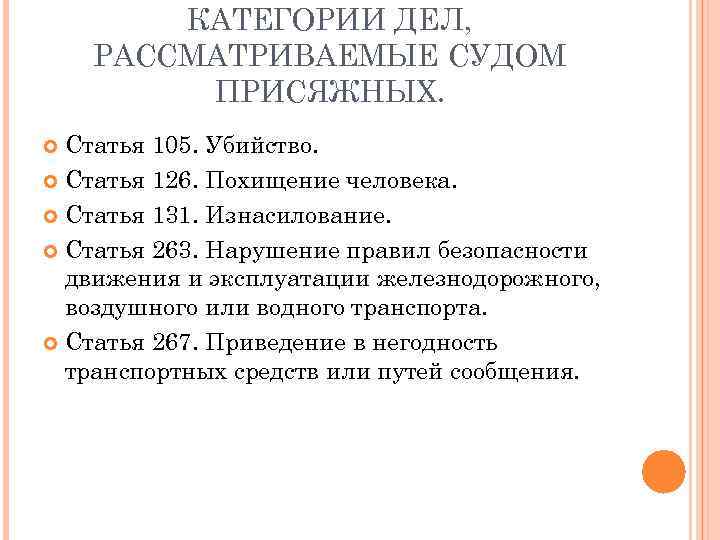 КАТЕГОРИИ ДЕЛ, РАССМАТРИВАЕМЫЕ СУДОМ ПРИСЯЖНЫХ.

Статья 105. Убийство.

Статья 126. Похищение человека.

Статья 131. Изнасилование.

Статья 263. Нарушение правил безопасности движения и эксплуатации железнодорожного, воздушного или водного транспорта.

Статья 267. Приведение в негодность транспортных средств или путей сообщения.